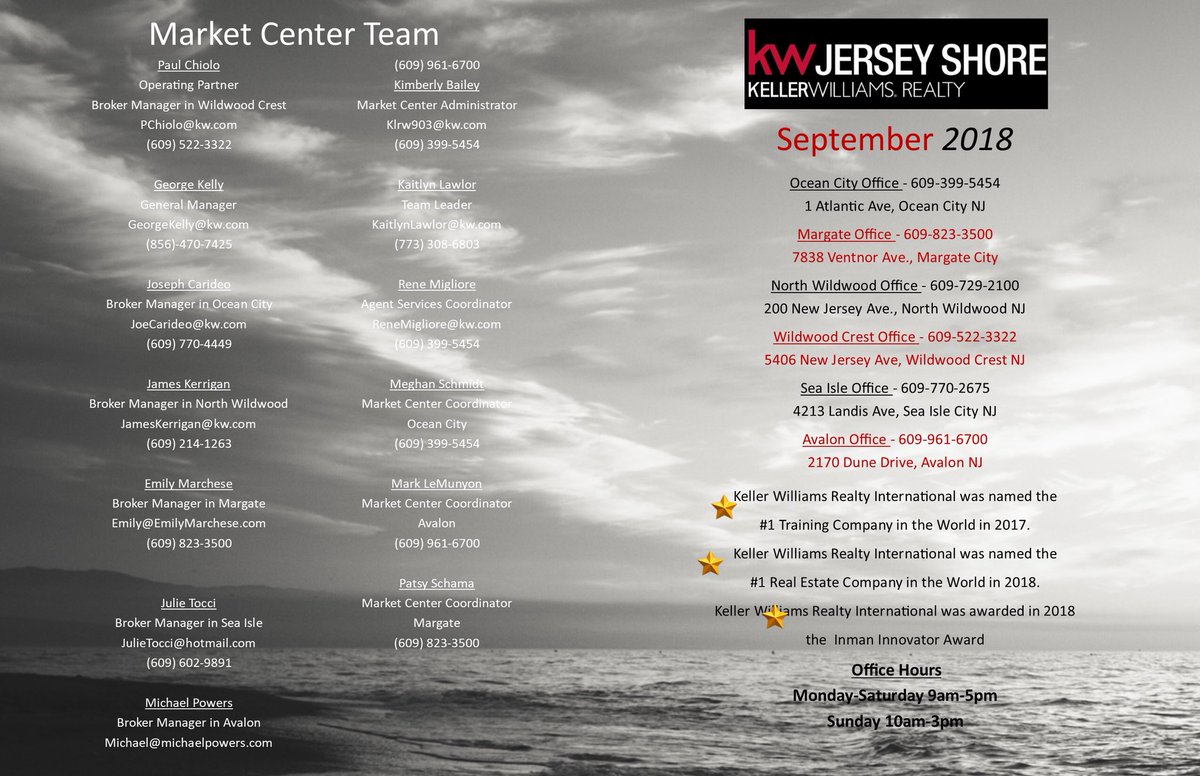 Market Center Team

Paul Chiolo
Operating Partner
Broker Manager in Wildwood Crest
PChiolo@kw.com
(609) 522-3322

George Kelly
General Manager
GeorgeKelly@kw.com
(856)-470-7425

Joseph Carideo
Broker Manager in Ocean City
JoeCarideo@kw.com
(609) 770-4449

James Kerrigan
Broker Manager in North Wildwood
JamesKerrigan@kw.com
(609) 214-1263

Emily Marchese
Broker Manager in Margate
Emily@EmilyMarchese.com
(609) 823-3500

Julie Tocci
Broker Manager in Sea Isle
JulieTocci@hotmail.com
(609) 602-9891

Michael Powers
Broker Manager in Avalon
Michael@michaelpowers.com

(609) 961-6700

Kimberly Bailey
Market Center Administrator
Klrw903@kw.com
(609) 399-5454

Kaitlyn Lawlor
Team Leader
KaitlynLawlor@kw.com
(773) 308-6803

Rene Migliore
Agent Services Coordinator
ReneMigliore@kw.com
(609) 399-5454

Meghan Schmidt
Market Center Coordinator
Ocean City
(609) 399-5454

Mark LeMunyon
Market Center Coordinator
Avalon
(609) 961-6700

Patsy Schama
Market Center Coordinator
Margate
(609) 823-3500

kw JERSEY SHORE
KELLERWILLIAMS. REALTY

September 2018

Ocean City Office - 609-399-5454
1 Atlantic Ave, Ocean City NJ

Margate Office - 609-823-3500
7838 Ventnor Ave., Margate City

North Wildwood Office - 609-729-2100
200 New Jersey Ave., North Wildwood NJ

Wildwood Crest Office - 609-522-3322
5406 New Jersey Ave, Wildwood Crest NJ

Sea Isle Office - 609-770-2675
4213 Landis Ave, Sea Isle City NJ

Avalon Office - 609-961-6700
2170 Dune Drive, Avalon NJ

Keller Williams Realty International was named the #1 Training Company in the World in 2017.

Keller Williams Realty International was named the #1 Real Estate Company in the World in 2018.

Keller Williams Realty International was awarded in 2018 the Inman Innovator Award

Office Hours
Monday-Saturday 9am-5pm
Sunday 10am-3pm